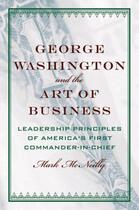 GEORGE WASHINGTON
and the
ART OF BUSINESS

LEADERSHIP PRINCIPLES OF AMERICA'S FIRST COMMANDER-IN-CHIEF

Mark McNeilly